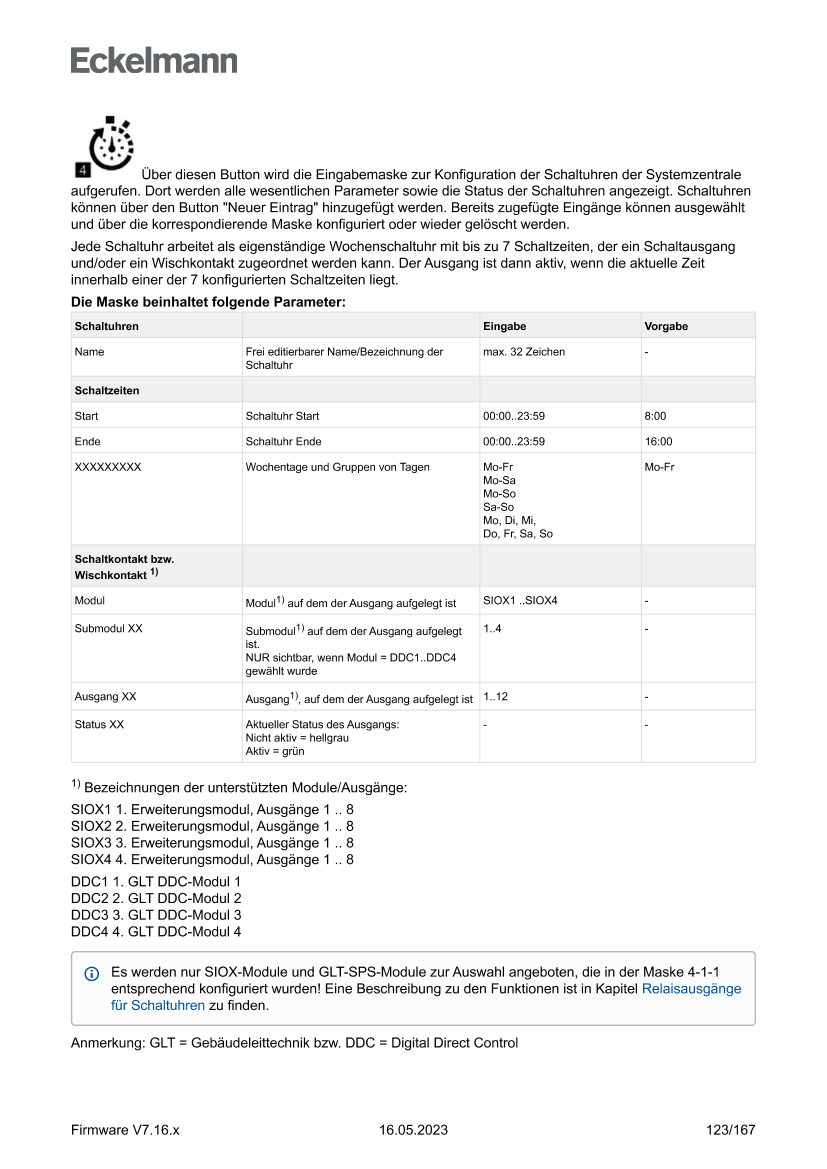 Eckelmann

4

Über diesen Button wird die Eingabemaske zur Konfiguration der Schaltuhren der Systemzentrale aufgerufen. Dort werden alle wesentlichen Parameter sowie die Status der Schaltuhren angezeigt. Schaltuhren können über den Button "Neuer Eintrag" hinzugefügt werden. Bereits zugefügte Eingänge können ausgewählt und über die korrespondierende Maske konfiguriert oder wieder gelöscht werden.

Jede Schaltuhr arbeitet als eigenständige Wochenschaltuhr mit bis zu 7 Schaltzeiten, der ein Schaltausgang und/oder ein Wischkontakt zugeordnet werden kann. Der Ausgang ist dann aktiv, wenn die aktuelle Zeit innerhalb einer der 7 konfigurierten Schaltzeiten liegt.

Die Maske beinhaltet folgende Parameter:

| Schaltuhren | | Eingabe | Vorgabe |
|---|---|---|---|
| Name | Frei editierbarer Name/Bezeichnung der Schaltuhr | max. 32 Zeichen | - |
| Schaltzeiten | | | |
| Start | Schaltuhr Start | 00:00..23:59 | 8:00 |
| Ende | Schaltuhr Ende | 00:00..23:59 | 16:00 |
| XXXXXXXXX | Wochentage und Gruppen von Tagen | Mo-Fr Mo-Sa Mo-So Sa-So Mo, Di, Mi, Do, Fr, Sa, So | Mo-Fr |
| Schaltkontakt bzw. Wischkontakt $^{1)}$ | | | |
| Modul | Modul$^{1)}$ auf dem der Ausgang aufgelegt ist | SIOX1 ..SIOX4 | - |
| Submodul XX | Submodul$^{1)}$ auf dem der Ausgang aufgelegt ist. NUR sichtbar, wenn Modul = DDC1..DDC4 gewählt wurde | 1..4 | - |
| Ausgang XX | Ausgang$^{1)}$, auf dem der Ausgang aufgelegt ist | 1..12 | - |
| Status XX | Aktueller Status des Ausgangs: Nicht aktiv = hellgrau Aktiv = grün | - | - |

$^{1)}$ Bezeichnungen der unterstützten Module/Ausgänge:

SIOX1 1. Erweiterungsmodul, Ausgänge 1 .. 8
SIOX2 2. Erweiterungsmodul, Ausgänge 1 .. 8
SIOX3 3. Erweiterungsmodul, Ausgänge 1 .. 8
SIOX4 4. Erweiterungsmodul, Ausgänge 1 .. 8

DDC1 1. GLT DDC-Modul 1
DDC2 2. GLT DDC-Modul 2
DDC3 3. GLT DDC-Modul 3
DDC4 4. GLT DDC-Modul 4

Es werden nur SIOX-Module und GLT-SPS-Module zur Auswahl angeboten, die in der Maske 4-1-1 entsprechend konfiguriert wurden! Eine Beschreibung zu den Funktionen ist in Kapitel Relaisausgänge für Schaltuhren zu finden.

Anmerkung: GLT = Gebäudeleittechnik bzw. DDC = Digital Direct Control

Firmware V7.16.x 16.05.2023 123/167